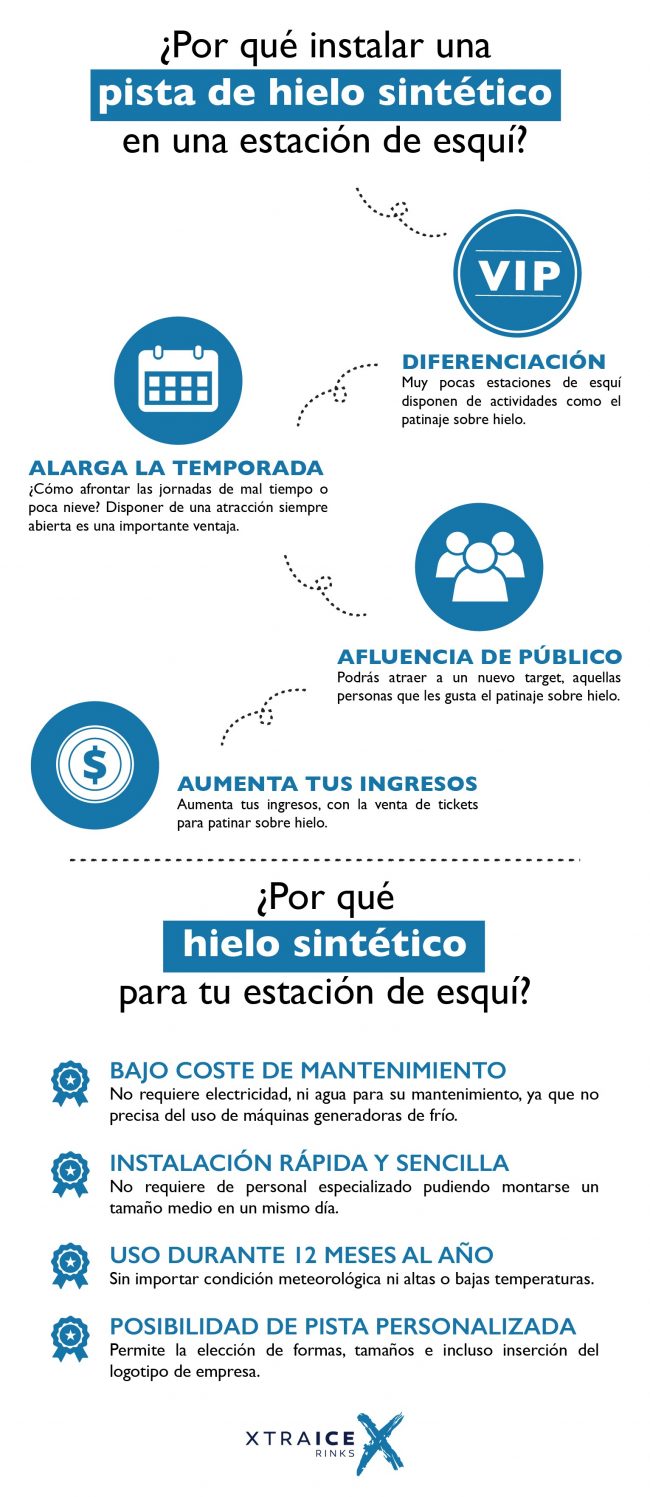 ¿Por qué instalar una
pista de hielo sintético
en una estación de esquí?

VIP

DIFERENCIACIÓN
Muy pocas estaciones de esquí disponen de actividades como el patinaje sobre hielo.

ALARGA LA TEMPORADA
¿Cómo afrontar las jornadas de mal tiempo o poca nieve? Disponer de una atracción siempre abierta es una importante ventaja.

AFLUENCIA DE PÚBLICO
Podrás atraer a un nuevo target, aquellas personas que les gusta el patinaje sobre hielo.

$

AUMENTA TUS INGRESOS
Aumenta tus ingresos, con la venta de tickets para patinar sobre hielo.

¿Por qué
hielo sintético
para tu estación de esquí?

BAJO COSTE DE MANTENIMIENTO
No requiere electricidad, ni agua para su mantenimiento, ya que no precisa del uso de máquinas generadoras de frío.

INSTALACIÓN RÁPIDA Y SENCILLA
No requiere de personal especializado pudiendo montarse un tamaño medio en un mismo día.

USO DURANTE 12 MESES AL AÑO
Sin importar condición meteorológica ni altas o bajas temperaturas.

POSIBILIDAD DE PISTA PERSONALIZADA
Permite la elección de formas, tamaños e incluso inserción del logotipo de empresa.

XTRAICE RINKS